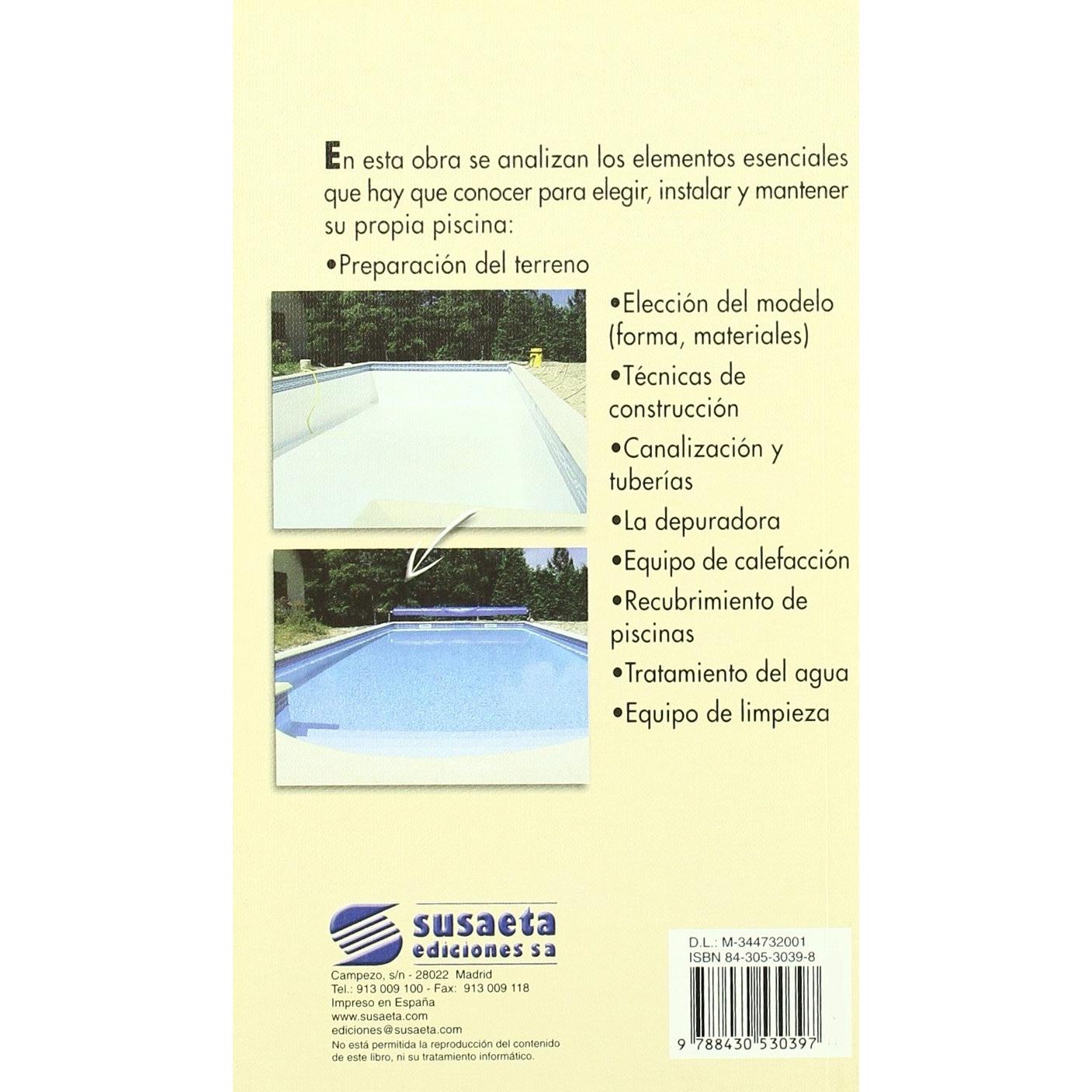 En esta obra se analizan los elementos esenciales que hay que conocer para elegir, instalar y mantener su propia piscina:

• Preparación del terreno

• Elección del modelo (forma, materiales)

• Técnicas de construcción

• Canalización y tuberías

• La depuradora

• Equipo de calefacción

• Recubrimiento de piscinas

• Tratamiento del agua

• Equipo de limpieza

susaeta
ediciones sa

Campezo, s/n - 28022 Madrid
Tel.: 913 009 100 - Fax: 913 009 118
Impreso en España
www.susaeta.com
ediciones@susaeta.com
No está permitida la reproducción del contenido de este libro, ni su tratamiento informático.

D.L.: M-344732001
ISBN 84-305-3039-8

9 788430 530397